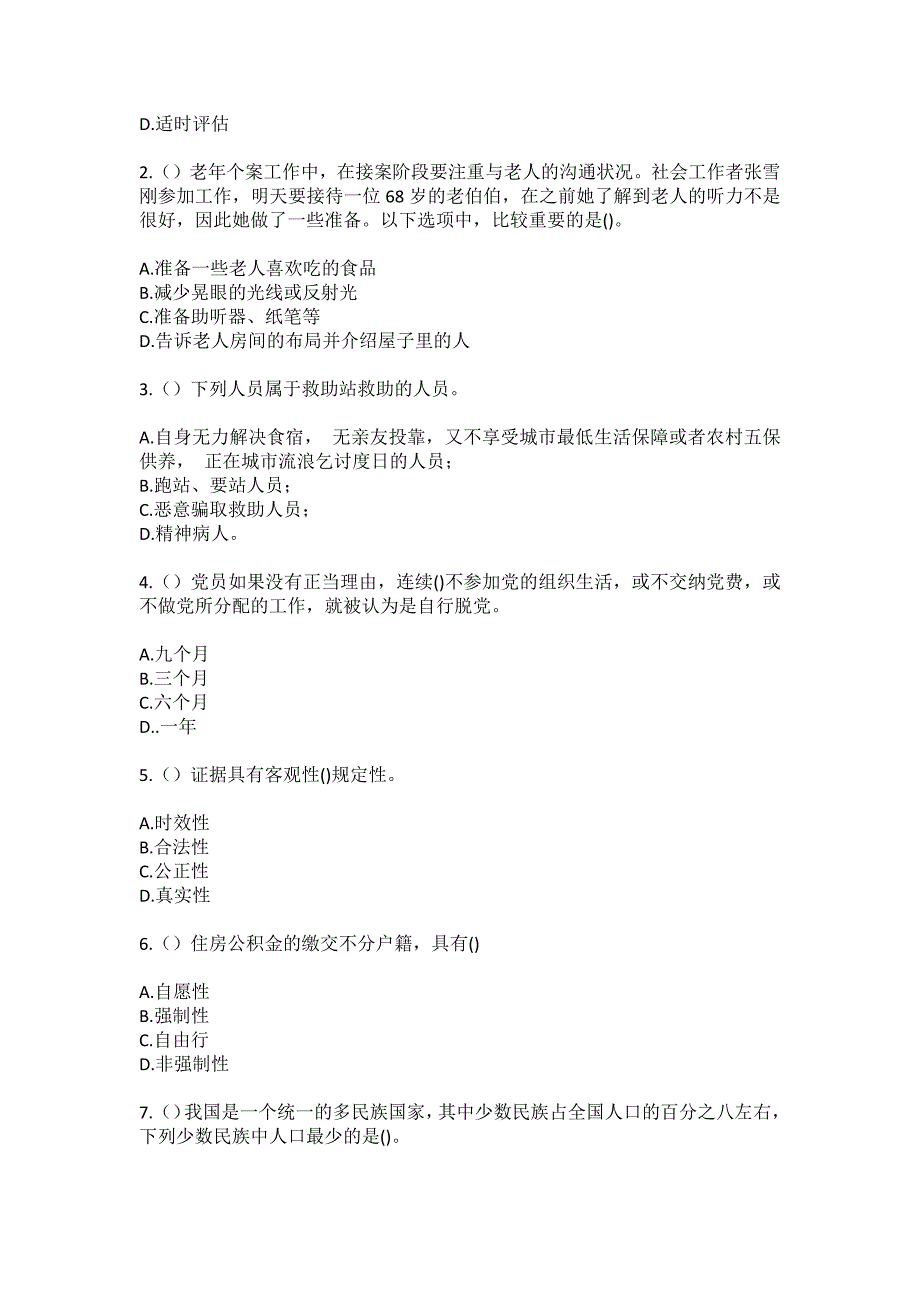 D.适时评估

2.（）老年个案工作中，在接案阶段要注重与老人的沟通状况。社会工作者张雪刚参加工作，明天要接待一位 68 岁的老伯伯，在之前她了解到老人的听力不是很好，因此她做了一些准备。以下选项中，比较重要的是()。

A.准备一些老人喜欢吃的食品
B.减少晃眼的光线或反射光
C.准备助听器、纸笔等
D.告诉老人房间的布局并介绍屋子里的人

3.（）下列人员属于救助站救助的人员。

A.自身无力解决食宿， 无亲友投靠，又不享受城市最低生活保障或者农村五保供养， 正在城市流浪乞讨度日的人员；
B.跑站、要站人员；
C.恶意骗取救助人员；
D.精神病人。

4.（）党员如果没有正当理由，连续()不参加党的组织生活，或不交纳党费，或不做党所分配的工作，就被认为是自行脱党。

A.九个月
B.三个月
C.六个月
D..一年

5.（）证据具有客观性()规定性。

A.时效性
B.合法性
C.公正性
D.真实性

6.（）住房公积金的缴交不分户籍，具有()

A.自愿性
B.强制性
C.自由行
D.非强制性

7.（）我国是一个统一的多民族国家，其中少数民族占全国人口的百分之八左右，下列少数民族中人口最少的是()。